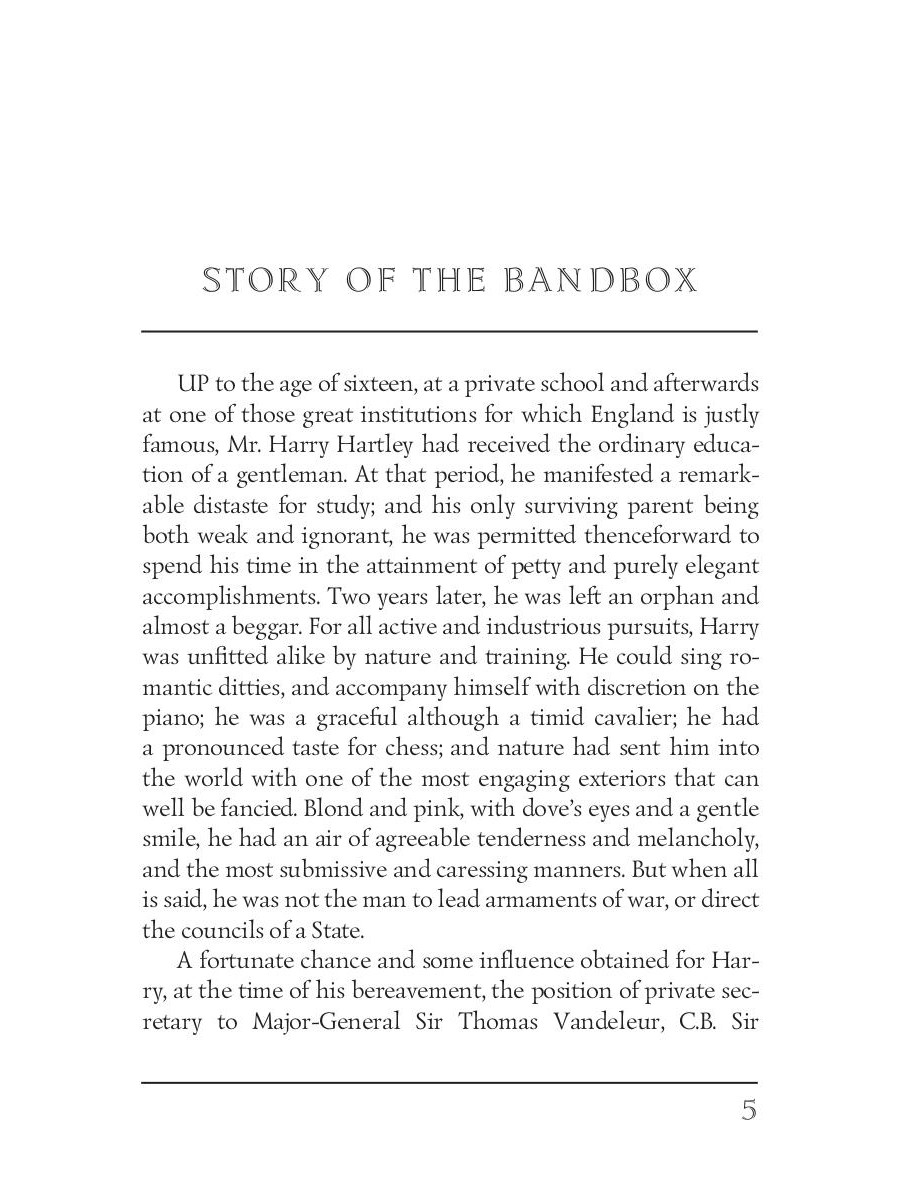 STORY OF THE BANDBOX

UP to the age of sixteen, at a private school and afterwards at one of those great institutions for which England is justly famous, Mr. Harry Hartley had received the ordinary education of a gentleman. At that period, he manifested a remarkable distaste for study; and his only surviving parent being both weak and ignorant, he was permitted thenceforward to spend his time in the attainment of petty and purely elegant accomplishments. Two years later, he was left an orphan and almost a beggar. For all active and industrious pursuits, Harry was unfitted alike by nature and training. He could sing romantic ditties, and accompany himself with discretion on the piano; he was a graceful although a timid cavalier; he had a pronounced taste for chess; and nature had sent him into the world with one of the most engaging exteriors that can well be fancied. Blond and pink, with dove's eyes and a gentle smile, he had an air of agreeable tenderness and melancholy, and the most submissive and caressing manners. But when all is said, he was not the man to lead armaments of war, or direct the councils of a State.

A fortunate chance and some influence obtained for Harry, at the time of his bereavement, the position of private secretary to Major-General Sir Thomas Vandeleur, C.B. Sir

5